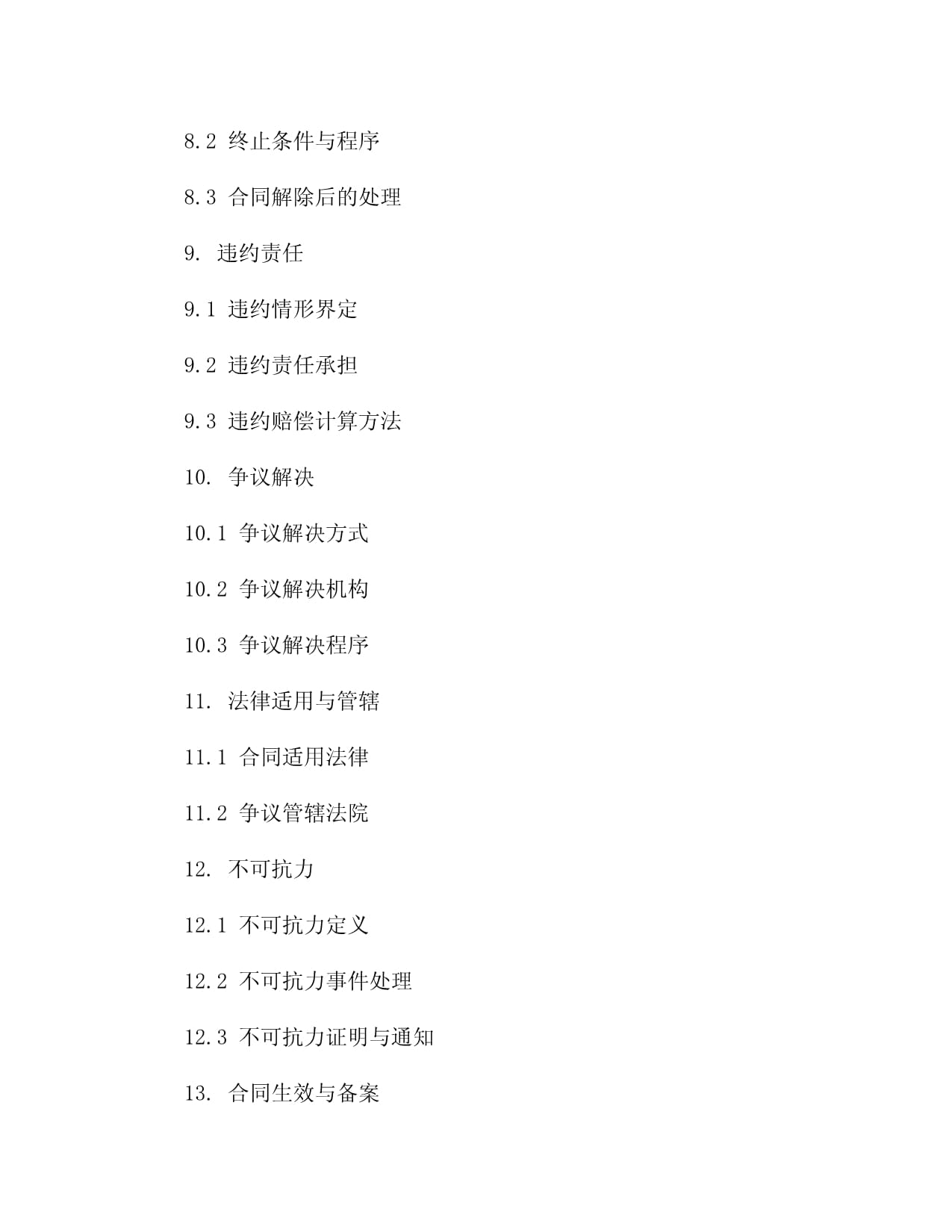 8.2 终止条件与程序

8.3 合同解除后的处理

9. 违约责任

9.1 违约情形界定

9.2 违约责任承担

9.3 违约赔偿计算方法

10. 争议解决

10.1 争议解决方式

10.2 争议解决机构

10.3 争议解决程序

11. 法律适用与管辖

11.1 合同适用法律

11.2 争议管辖法院

12. 不可抗力

12.1 不可抗力定义

12.2 不可抗力事件处理

12.3 不可抗力证明与通知

13. 合同生效与备案